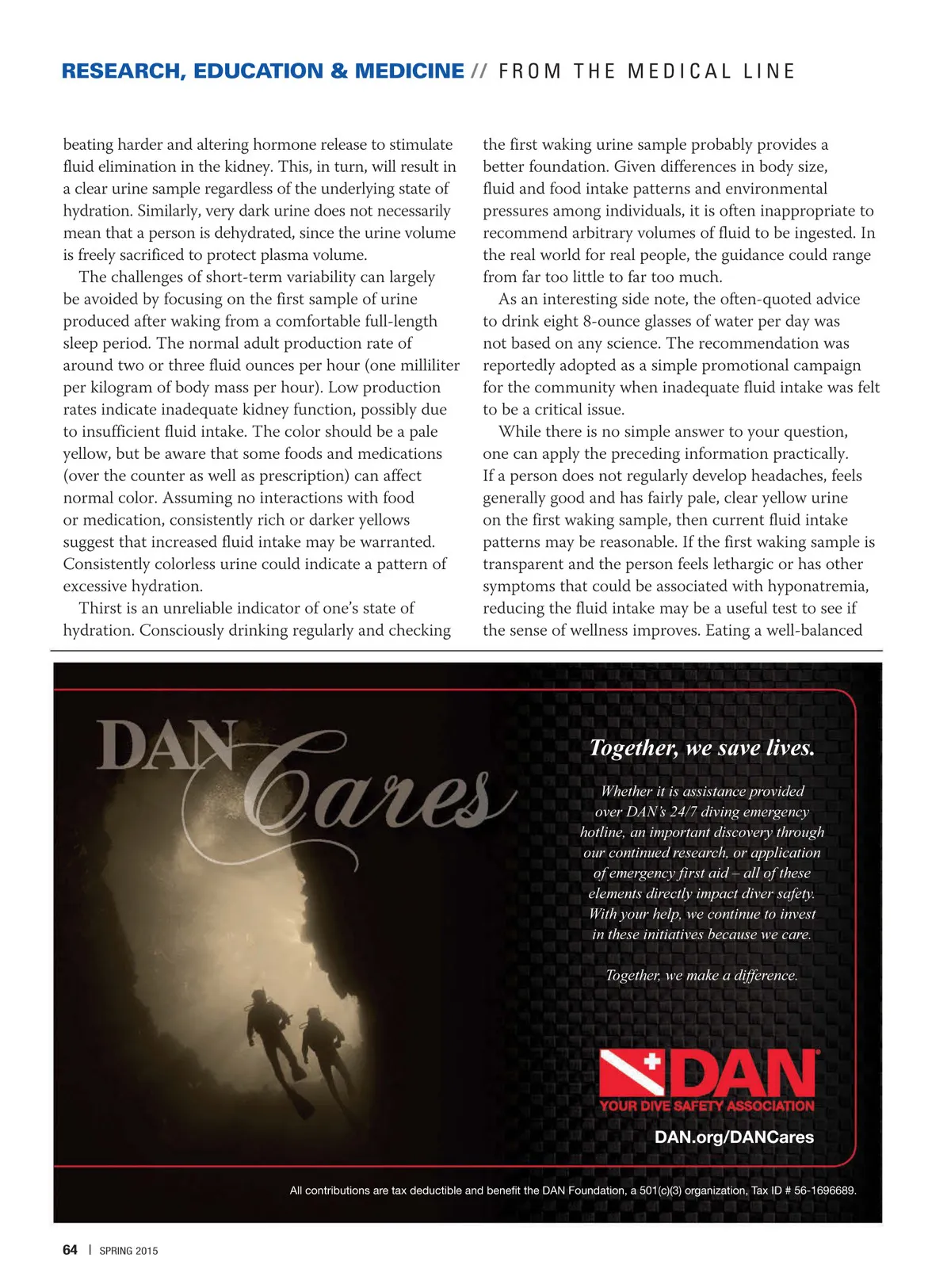 RESEARCH, EDUCATION & MEDICINE // FROM THE MEDICAL LINE

beating harder and altering hormone release to stimulate fluid elimination in the kidney. This, in turn, will result in a clear urine sample regardless of the underlying state of hydration. Similarly, very dark urine does not necessarily mean that a person is dehydrated, since the urine volume is freely sacrificed to protect plasma volume.

The challenges of short-term variability can largely be avoided by focusing on the first sample of urine produced after waking from a comfortable full-length sleep period. The normal adult production rate of around two or three fluid ounces per hour (one milliliter per kilogram of body mass per hour). Low production rates indicate inadequate kidney function, possibly due to insufficient fluid intake. The color should be a pale yellow, but be aware that some foods and medications (over the counter as well as prescription) can affect normal color. Assuming no interactions with food or medication, consistently rich or darker yellows suggest that increased fluid intake may be warranted. Consistently colorless urine could indicate a pattern of excessive hydration.

Thirst is an unreliable indicator of one's state of hydration. Consciously drinking regularly and checking the first waking urine sample probably provides a better foundation. Given differences in body size, fluid and food intake patterns and environmental pressures among individuals, it is often inappropriate to recommend arbitrary volumes of fluid to be ingested. In the real world for real people, the guidance could range from far too little to far too much.

As an interesting side note, the often-quoted advice to drink eight 8-ounce glasses of water per day was not based on any science. The recommendation was reportedly adopted as a simple promotional campaign for the community when inadequate fluid intake was felt to be a critical issue.

While there is no simple answer to your question, one can apply the preceding information practically. If a person does not regularly develop headaches, feels generally good and has fairly pale, clear yellow urine on the first waking sample, then current fluid intake patterns may be reasonable. If the first waking sample is transparent and the person feels lethargic or has other symptoms that could be associated with hyponatremia, reducing the fluid intake may be a useful test to see if the sense of wellness improves. Eating a well-balanced

DAN Cares

Together, we save lives.

Whether it is assistance provided over DAN's 24/7 diving emergency hotline, an important discovery through our continued research, or application of emergency first aid – all of these elements directly impact diver safety. With your help, we continue to invest in these initiatives because we care.

Together, we make a difference.

DAN
YOUR DIVE SAFETY ASSOCIATION

DAN.org/DANCares

All contributions are tax deductible and benefit the DAN Foundation, a 501(c)(3) organization, Tax ID # 56-1696689.

64 | SPRING 2015